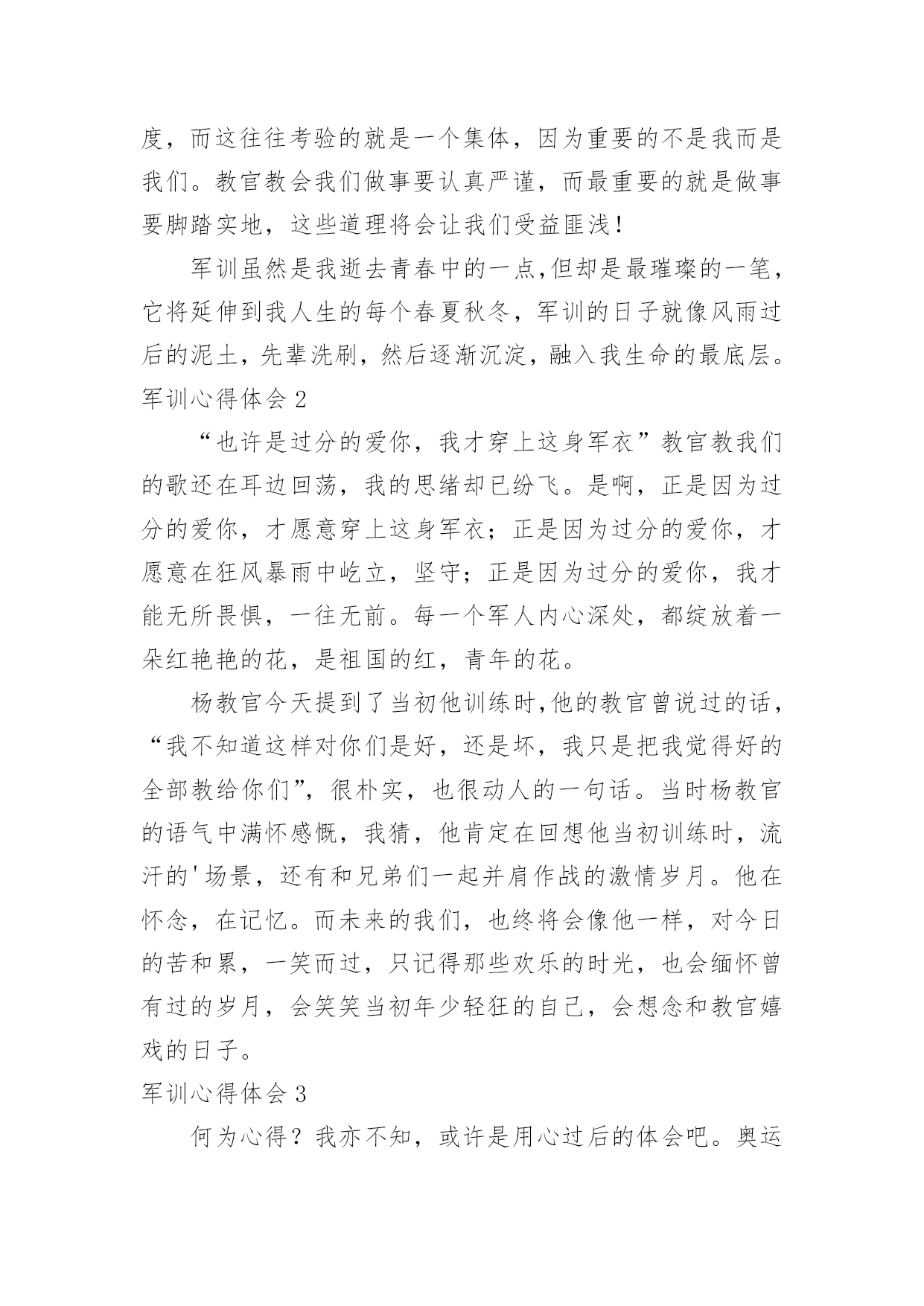 度，而这往往考验的就是一个集体，因为重要的不是我而是我们。教官教会我们做事要认真严谨，而最重要的就是做事要脚踏实地，这些道理将会让我们受益匪浅！

军训虽然是我逝去青春中的一点,但却是最璀璨的一笔，它将延伸到我人生的每个春夏秋冬，军训的日子就像风雨过后的泥土，先辈洗刷，然后逐渐沉淀，融入我生命的最底层。

军训心得体会 2

“也许是过分的爱你，我才穿上这身军衣”教官教我们的歌还在耳边回荡，我的思绪却已纷飞。是啊，正是因为过分的爱你，才愿意穿上这身军衣；正是因为过分的爱你，才愿意在狂风暴雨中屹立，坚守；正是因为过分的爱你，我才能无所畏惧，一往无前。每一个军人内心深处，都绽放着一朵红艳艳的花，是祖国的红，青年的花。

杨教官今天提到了当初他训练时,他的教官曾说过的话，“我不知道这样对你们是好，还是坏，我只是把我觉得好的全部教给你们”，很朴实，也很动人的一句话。当时杨教官的语气中满怀感慨，我猜，他肯定在回想他当初训练时，流汗的'场景，还有和兄弟们一起并肩作战的激情岁月。他在怀念，在记忆。而未来的我们，也终将会像他一样，对今日的苦和累，一笑而过，只记得那些欢乐的时光，也会缅怀曾有过的岁月，会笑笑当初年少轻狂的自己，会想念和教官嬉戏的日子。

军训心得体会 3

何为心得？我亦不知，或许是用心过后的体会吧。奥运